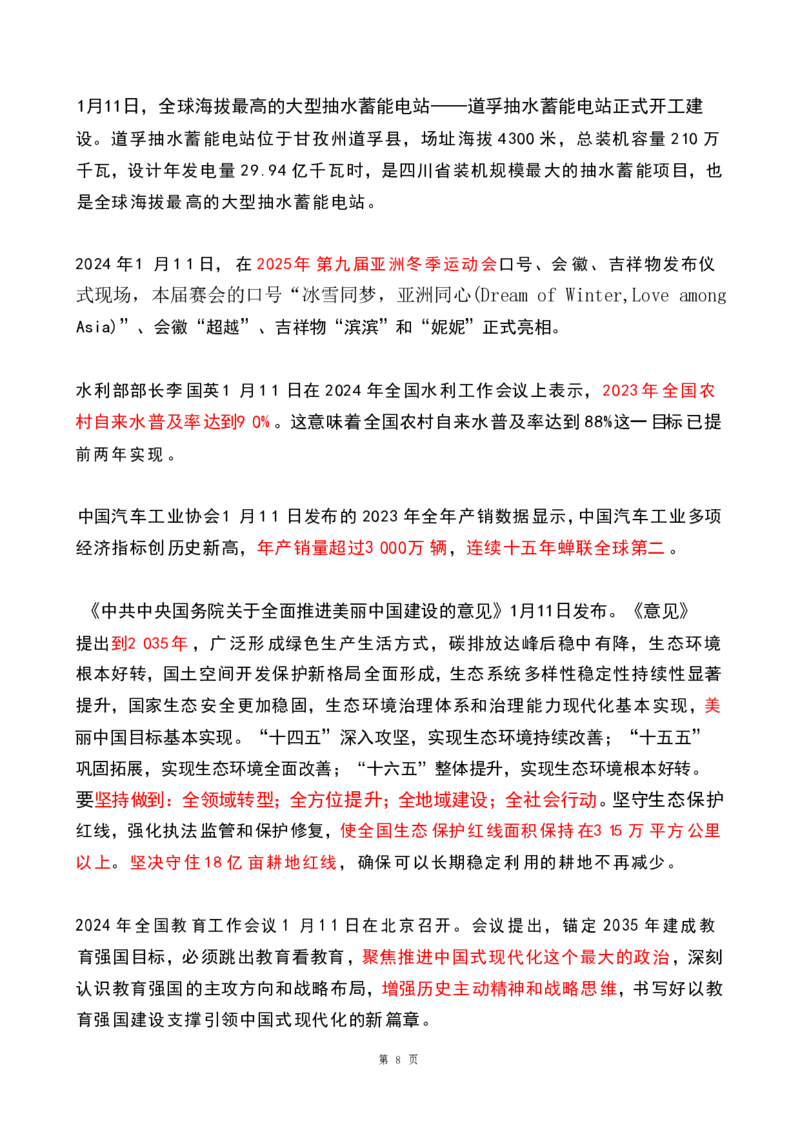 1月11日，全球海拔最高的大型抽水蓄能电站——道孚抽水蓄能电站正式开工建设。道孚抽水蓄能电站位于甘孜州道孚县，场址海拔4300米，总装机容量210万千瓦，设计年发电量29.94亿千瓦时，是四川省装机规模最大的抽水蓄能项目，也是全球海拔最高的大型抽水蓄能电站。

2024年1月11日，在2025年第九届亚洲冬季运动会口号、会徽、吉祥物发布仪式现场，本届赛会的口号“冰雪同梦，亚洲同心(Dream of Winter,Love among Asia)”、会徽“超越”、吉祥物“滨滨”和“妮妮”正式亮相。

水利部部长李国英1月11日在2024年全国水利工作会议上表示，2023年全国农村自来水普及率达到90%。这意味着全国农村自来水普及率达到88%这一目标已提前两年实现。

中国汽车工业协会1月11日发布的2023年全年产销数据显示,中国汽车工业多项经济指标创历史新高，年产销量超过3000万辆，连续十五年蝉联全球第二。

《中共中央国务院关于全面推进美丽中国建设的意见》1月11日发布。《意见》提出到2035年，广泛形成绿色生产生活方式，碳排放达峰后稳中有降，生态环境根本好转，国土空间开发保护新格局全面形成，生态系统多样性稳定性持续性显著提升，国家生态安全更加稳固，生态环境治理体系和治理能力现代化基本实现，美丽中国目标基本实现。“十四五”深入攻坚，实现生态环境持续改善；“十五五”巩固拓展，实现生态环境全面改善；“十六五”整体提升，实现生态环境根本好转。要坚持做到：全领域转型；全方位提升；全地域建设；全社会行动。坚守生态保护红线，强化执法监管和保护修复，使全国生态保护红线面积保持在315万平方公里以上。坚决守住18亿亩耕地红线，确保可以长期稳定利用的耕地不再减少。

2024年全国教育工作会议1月11日在北京召开。会议提出，锚定2035年建成教育强国目标，必须跳出教育看教育，聚焦推进中国式现代化这个最大的政治，深刻认识教育强国的主攻方向和战略布局，增强历史主动精神和战略思维，书写好以教育强国建设支撑引领中国式现代化的新篇章。

第8页